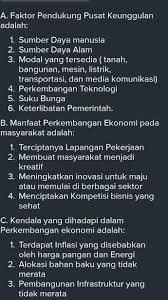 A. Faktor Pendukung Pusat Keunggulan adalah:

1. Sumber Daya manusia
2. Sumber Daya Alam
3. Modal yang tersedia ( tanah, bangunan, mesin, listrik, transportasi, dan media komunikasi)
4. Perkembangan Teknologi
5. Suku Bunga
6. Keterlibatan Pemerintah.

B. Manfaat Perkembangan Ekonomi pada masyarakat adalah:

1. Terciptanya Lapangan Pekerjaan
2. Membuat masyarakat menjadi kreatif
3. Meningkatkan inovasi untuk maju atau memulai di berbagai sektor
4. Menciptakan Kompetisi bisnis yang sehat

C. Kendala yang dihadapi dalam Perkembangan ekonomi adalah:

1. Terdapat Inflasi yang disebabkan oleh harga pangan dan Energi
2. Alokasi bahan baku yang tidak merata
3. Pembangunan Infrastruktur yang tidak merata